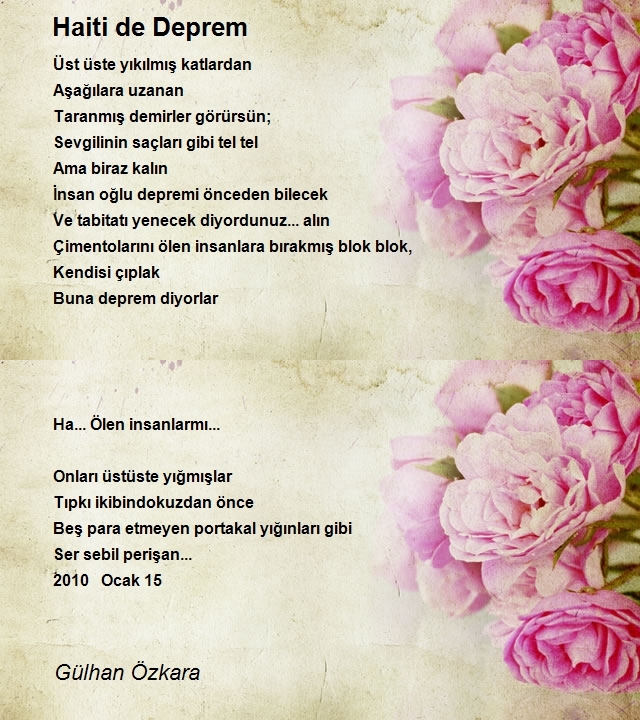 Haiti de Deprem

Üst üste yıkılmış katlardan
Aşağılara uzanan
Taranmış demirler görürsün;
Sevgilinin saçları gibi tel tel
Ama biraz kalın
İnsan oğlu depremi önceden bilecek
Ve tabitatı yenecek diyordunuz... alın
Çimentolarını ölen insanlara bırakmış blok blok,
Kendisi çıplak
Buna deprem diyorlar

Ha... Ölen insanlarmı...

Onları üstüste yığmışlar
Tıpkı ikibindokuzdan önce
Beş para etmeyen portakal yığınları gibi
Ser sebil perişan...
2010 Ocak 15

Gülhan Özkara